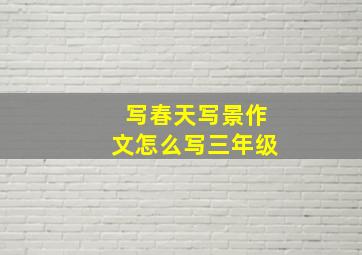 写春天写景作文怎么写三年级